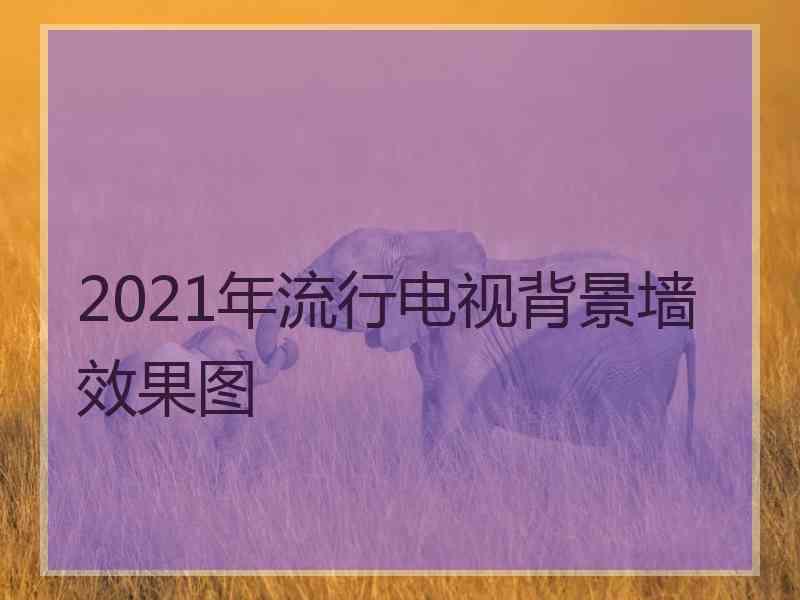 2021年流行电视背景墙效果图